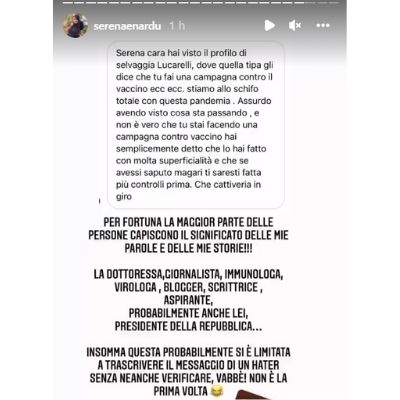 serenaenardu 1 h

Serena cara hai visto il profilo di selvaggia Lucarelli, dove quella tipa gli dice che tu fai una campagna contro il vaccino ecc ecc. stiamo allo schifo totale con questa pandemia . Assurdo avendo visto cosa sta passando , e non è vero che tu stai facendo una campagna contro vaccino hai semplicemente detto che lo hai fatto con molta superficialità e che se avessi saputo magari ti saresti fatta più controlli prima. Che cattiveria in giro

PER FORTUNA LA MAGGIOR PARTE DELLE PERSONE CAPISCONO IL SIGNIFICATO DELLE MIE PAROLE E DELLE MIE STORIE!!!

LA DOTTORESSA,GIORNALISTA, IMMUNOLOGA, VIROLOGA , BLOGGER, SCRITTRICE , ASPIRANTE, PROBABILMENTE ANCHE LEI, PRESIDENTE DELLA REPUBBLICA...

INSOMMA QUESTA PROBABILMENTE SI È LIMITATA A TRASCRIVERE IL MESSAGGIO DI UN HATER SENZA NEANCHE VERIFICARE, VABBÈ! NON È LA PRIMA VOLTA 😂